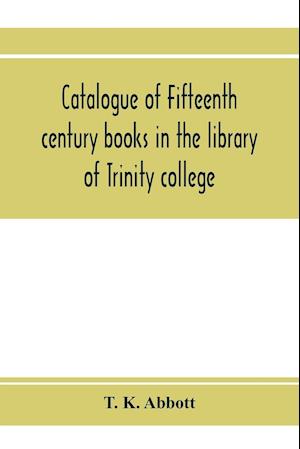 Catalogue of Fifteenth century books in the library of Trinity college

T. K. Abbott